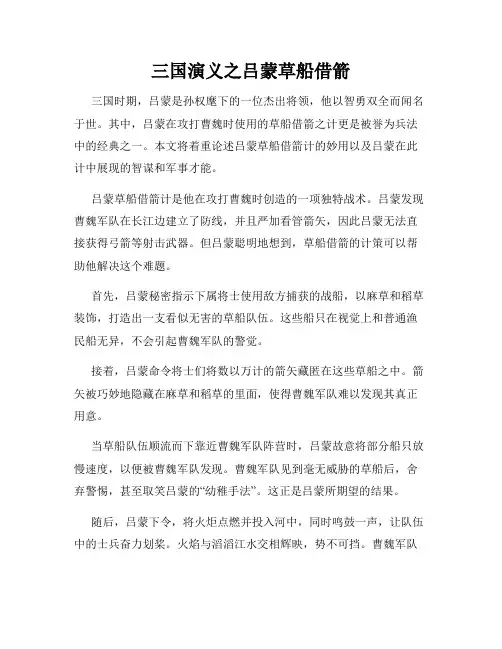 三国演义之吕蒙草船借箭

三国时期，吕蒙是孙权麾下的一位杰出将领，他以智勇双全而闻名于世。其中，吕蒙在攻打曹魏时使用的草船借箭之计更是被誉为兵法中的经典之一。本文将着重论述吕蒙草船借箭计的妙用以及吕蒙在此计中展现的智谋和军事才能。

吕蒙草船借箭计是他在攻打曹魏时创造的一项独特战术。吕蒙发现曹魏军队在长江边建立了防线，并且严加看管箭矢，因此吕蒙无法直接获得弓箭等射击武器。但吕蒙聪明地想到，草船借箭的计策可以帮助他解决这个难题。

首先，吕蒙秘密指示下属将士使用敌方捕获的战船，以麻草和稻草装饰，打造出一支看似无害的草船队伍。这些船只在视觉上和普通渔民船无异，不会引起曹魏军队的警觉。

接着，吕蒙命令将士们将数以万计的箭矢藏匿在这些草船之中。箭矢被巧妙地隐藏在麻草和稻草的里面，使得曹魏军队难以发现其真正用意。

当草船队伍顺流而下靠近曹魏军队阵营时，吕蒙故意将部分船只放慢速度，以便被曹魏军队发现。曹魏军队见到毫无威胁的草船后，舍弃警惕，甚至取笑吕蒙的“幼稚手法”。这正是吕蒙所期望的结果。

随后，吕蒙下令，将火炬点燃并投入河中，同时鸣鼓一声，让队伍中的士兵奋力划桨。火焰与滔滔江水交相辉映，势不可挡。曹魏军队